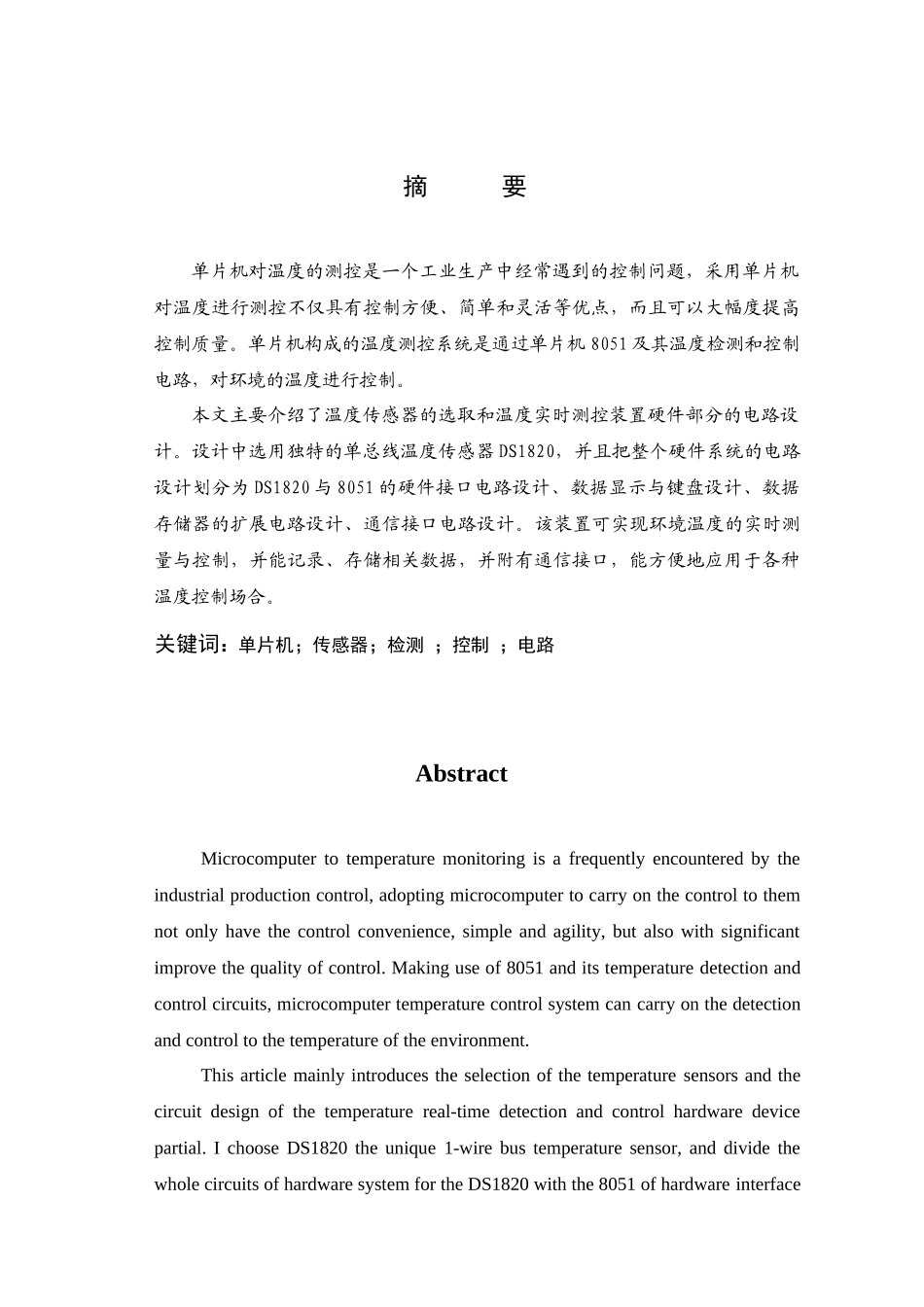 摘　　要

单片机对温度的测控是一个工业生产中经常遇到的控制问题，采用单片机对温度进行测控不仅具有控制方便、简单和灵活等优点，而且可以大幅度提高控制质量。单片机构成的温度测控系统是通过单片机 8051 及其温度检测和控制电路，对环境的温度进行控制。

本文主要介绍了温度传感器的选取和温度实时测控装置硬件部分的电路设计。设计中选用独特的单总线温度传感器 DS1820，并且把整个硬件系统的电路设计划分为 DS1820 与 8051 的硬件接口电路设计、数据显示与键盘设计、数据存储器的扩展电路设计、通信接口电路设计。该装置可实现环境温度的实时测量与控制，并能记录、存储相关数据，并附有通信接口，能方便地应用于各种温度控制场合。

关键词：单片机；传感器；检测 ；控制 ；电路

Abstract

Microcomputer to temperature monitoring is a frequently encountered by the industrial production control, adopting microcomputer to carry on the control to them not only have the control convenience, simple and agility, but also with significant improve the quality of control. Making use of 8051 and its temperature detection and control circuits, microcomputer temperature control system can carry on the detection and control to the temperature of the environment.

This article mainly introduces the selection of the temperature sensors and the circuit design of the temperature real-time detection and control hardware device partial. I choose DS1820 the unique 1-wire bus temperature sensor, and divide the whole circuits of hardware system for the DS1820 with the 8051 of hardware interface